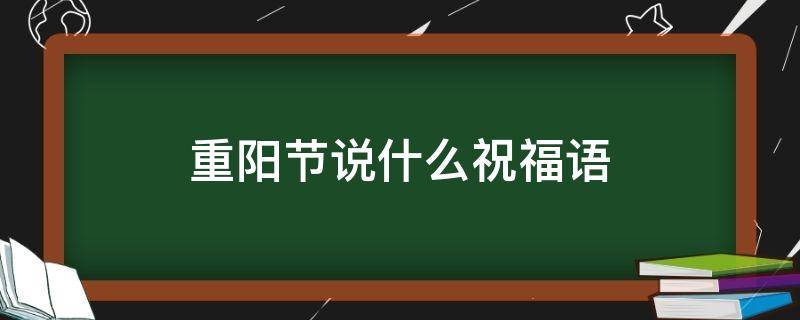 重阳节说什么祝福语